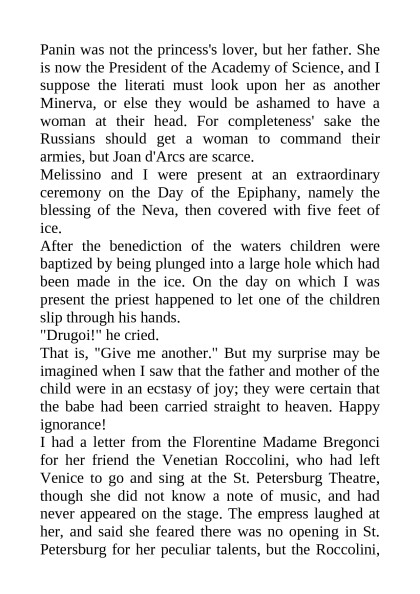 Panin was not the princess's lover, but her father. She is now the President of the Academy of Science, and I suppose the literati must look upon her as another Minerva, or else they would be ashamed to have a woman at their head. For completeness' sake the Russians should get a woman to command their armies, but Joan d'Arcs are scarce.

Melissino and I were present at an extraordinary ceremony on the Day of the Epiphany, namely the blessing of the Neva, then covered with five feet of ice.

After the benediction of the waters children were baptized by being plunged into a large hole which had been made in the ice. On the day on which I was present the priest happened to let one of the children slip through his hands.

"Drugoi!" he cried.

That is, "Give me another." But my surprise may be imagined when I saw that the father and mother of the child were in an ecstasy of joy; they were certain that the babe had been carried straight to heaven. Happy ignorance!

I had a letter from the Florentine Madame Bregonci for her friend the Venetian Roccolini, who had left Venice to go and sing at the St. Petersburg Theatre, though she did not know a note of music, and had never appeared on the stage. The empress laughed at her, and said she feared there was no opening in St. Petersburg for her peculiar talents, but the Roccolini,